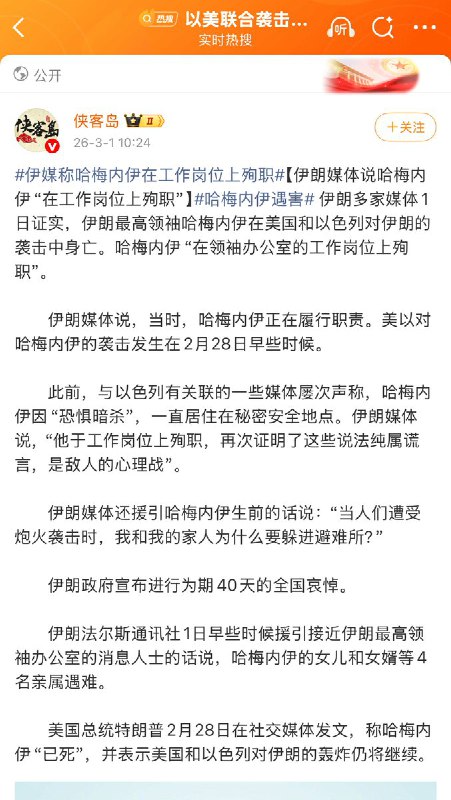 热搜 以美联合袭击...
实时热搜

听

公开

侠客岛

侠客岛 II
26-3-1 10:24

+关注

#伊媒称哈梅内伊在工作岗位上殉职#【伊朗媒体说哈梅内伊“在工作岗位上殉职”】#哈梅内伊遇害# 伊朗多家媒体1日证实，伊朗最高领袖哈梅内伊在美国和以色列对伊朗的袭击中身亡。哈梅内伊“在领袖办公室的工作岗位上殉职”。

伊朗媒体说，当时，哈梅内伊正在履行职责。美以对哈梅内伊的袭击发生在2月28日早些时候。

此前，与以色列有关联的一些媒体屡次声称，哈梅内伊因“恐惧暗杀”，一直居住在秘密安全地点。伊朗媒体说，“他于工作岗位上殉职，再次证明了这些说法纯属谎言，是敌人的心理战”。

伊朗媒体还援引哈梅内伊生前的话说：“当人们遭受炮火袭击时，我和我的家人为什么要躲进避难所？”

伊朗政府宣布进行为期40天的全国哀悼。

伊朗法尔斯通讯社1日早些时候援引接近伊朗最高领袖办公室的消息人士的话说，哈梅内伊的女儿和女婿等4名亲属遇难。

美国总统特朗普2月28日在社交媒体发文，称哈梅内伊“已死”，并表示美国和以色列对伊朗的轰炸仍将继续。